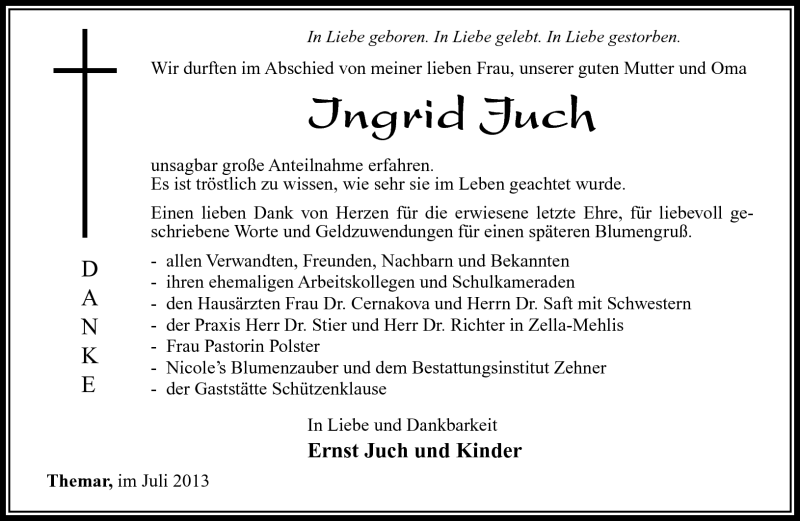 In Liebe geboren. In Liebe gelebt. In Liebe gestorben.

Wir durften im Abschied von meiner lieben Frau, unserer guten Mutter und Oma

Ingrid Juch

unsagbar große Anteilnahme erfahren.
Es ist tröstlich zu wissen, wie sehr sie im Leben geachtet wurde.

Einen lieben Dank von Herzen für die erwiesene letzte Ehre, für liebevoll geschriebene Worte und Geldzuwendungen für einen späteren Blumengruß.

D
A
N
K
E

- allen Verwandten, Freunden, Nachbarn und Bekannten
- ihren ehemaligen Arbeitskollegen und Schulkameraden
- den Hausärzten Frau Dr. Cernakova und Herrn Dr. Saft mit Schwestern
- der Praxis Herr Dr. Stier und Herr Dr. Richter in Zella-Mehlis
- Frau Pastorin Polster
- Nicole's Blumenzauber und dem Bestattungsinstitut Zehner
- der Gaststätte Schützenklause

In Liebe und Dankbarkeit
Ernst Juch und Kinder

Themar, im Juli 2013